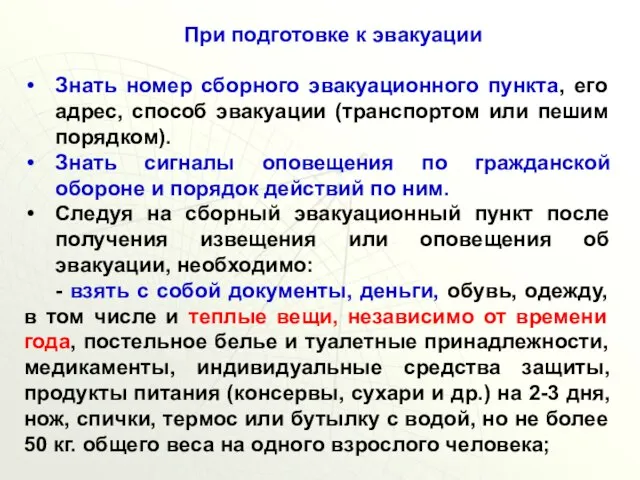 При подготовке к эвакуации

• Знать номер сборного эвакуационного пункта, его адрес, способ эвакуации (транспортом или пешим порядком).
• Знать сигналы оповещения по гражданской обороне и порядок действий по ним.
• Следуя на сборный эвакуационный пункт после получения извещения или оповещения об эвакуации, необходимо:
- взять с собой документы, деньги, обувь, одежду, в том числе и теплые вещи, независимо от времени года, постельное белье и туалетные принадлежности, медикаменты, индивидуальные средства защиты, продукты питания (консервы, сухари и др.) на 2-3 дня, нож, спички, термос или бутылку с водой, но не более 50 кг. общего веса на одного взрослого человека;